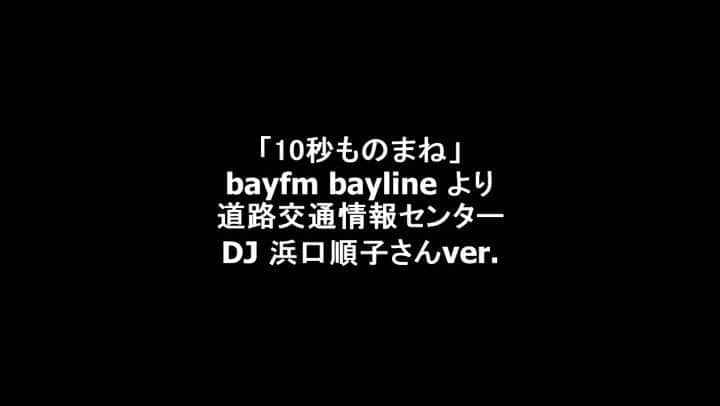 「10秒ものまね」
bayfm bayline より
道路交通情報センター
DJ 浜口順子さんver.